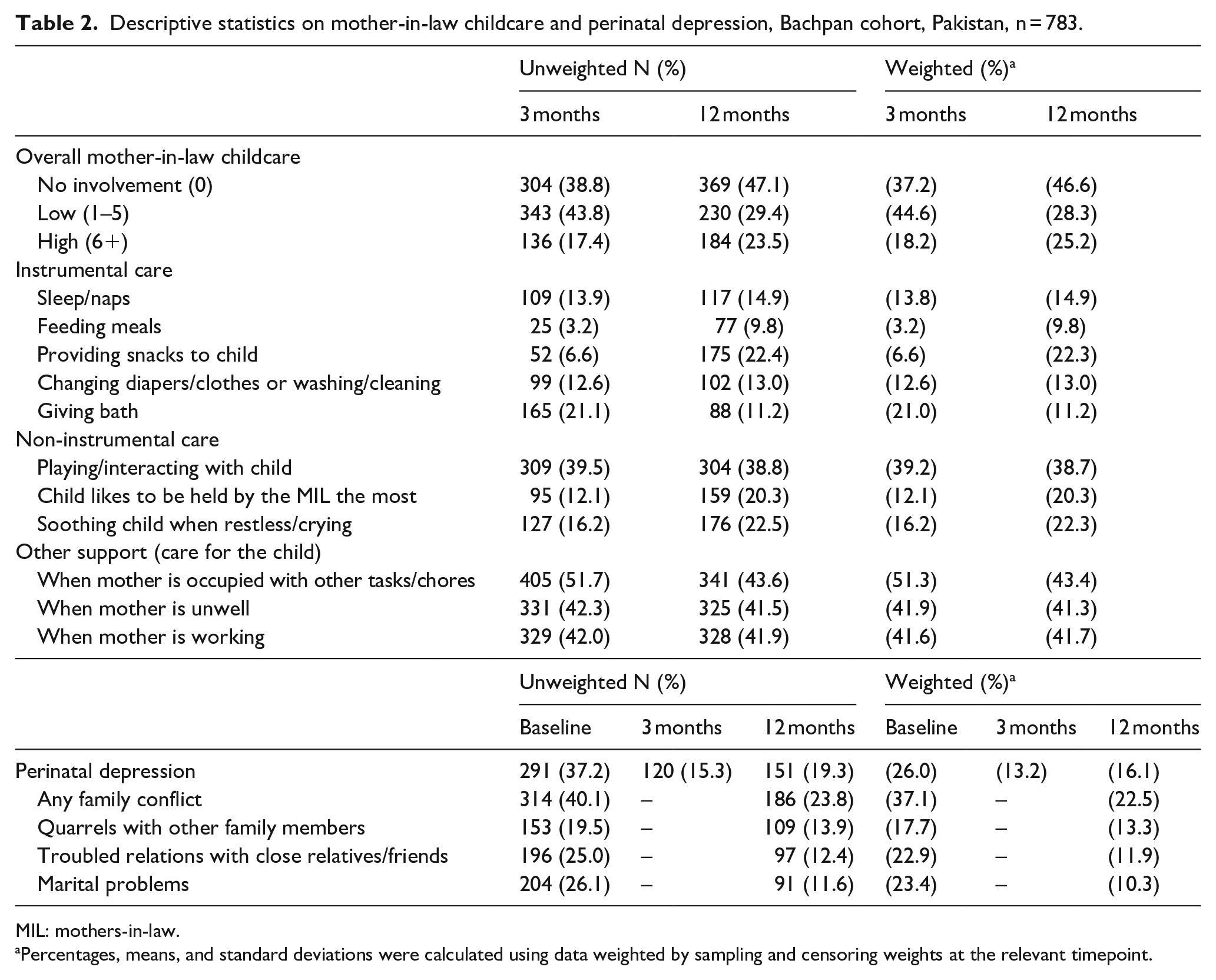 Table 2. Descriptive statistics on mother-in-law childcare and perinatal depression, Bachpan cohort, Pakistan, n = 783.

|  | Unweighted N (%) |  | Weighted (%)$^{a}$ |  |
|---|---|---|---|---|
|  | 3 months | 12 months | 3 months | 12 months |
| Overall mother-in-law childcare |  |  |  |  |
| No involvement (0) | 304 (38.8) | 369 (47.1) | (37.2) | (46.6) |
| Low (1–5) | 343 (43.8) | 230 (29.4) | (44.6) | (28.3) |
| High (6+) | 136 (17.4) | 184 (23.5) | (18.2) | (25.2) |
| Instrumental care |  |  |  |  |
| Sleep/naps | 109 (13.9) | 117 (14.9) | (13.8) | (14.9) |
| Feeding meals | 25 (3.2) | 77 (9.8) | (3.2) | (9.8) |
| Providing snacks to child | 52 (6.6) | 175 (22.4) | (6.6) | (22.3) |
| Changing diapers/clothes or washing/cleaning | 99 (12.6) | 102 (13.0) | (12.6) | (13.0) |
| Giving bath | 165 (21.1) | 88 (11.2) | (21.0) | (11.2) |
| Non-instrumental care |  |  |  |  |
| Playing/interacting with child | 309 (39.5) | 304 (38.8) | (39.2) | (38.7) |
| Child likes to be held by the MIL the most | 95 (12.1) | 159 (20.3) | (12.1) | (20.3) |
| Soothing child when restless/crying | 127 (16.2) | 176 (22.5) | (16.2) | (22.3) |
| Other support (care for the child) |  |  |  |  |
| When mother is occupied with other tasks/chores | 405 (51.7) | 341 (43.6) | (51.3) | (43.4) |
| When mother is unwell | 331 (42.3) | 325 (41.5) | (41.9) | (41.3) |
| When mother is working | 329 (42.0) | 328 (41.9) | (41.6) | (41.7) |

|  | Unweighted N (%) |  |  | Weighted (%)$^{a}$ |  |  |
|---|---|---|---|---|---|---|
|  | Baseline | 3 months | 12 months | Baseline | 3 months | 12 months |
| Perinatal depression | 291 (37.2) | 120 (15.3) | 151 (19.3) | (26.0) | (13.2) | (16.1) |
| Any family conflict | 314 (40.1) | – | 186 (23.8) | (37.1) | – | (22.5) |
| Quarrels with other family members | 153 (19.5) | – | 109 (13.9) | (17.7) | – | (13.3) |
| Troubled relations with close relatives/friends | 196 (25.0) | – | 97 (12.4) | (22.9) | – | (11.9) |
| Marital problems | 204 (26.1) | – | 91 (11.6) | (23.4) | – | (10.3) |

MIL: mothers-in-law.
$^{a}$Percentages, means, and standard deviations were calculated using data weighted by sampling and censoring weights at the relevant timepoint.